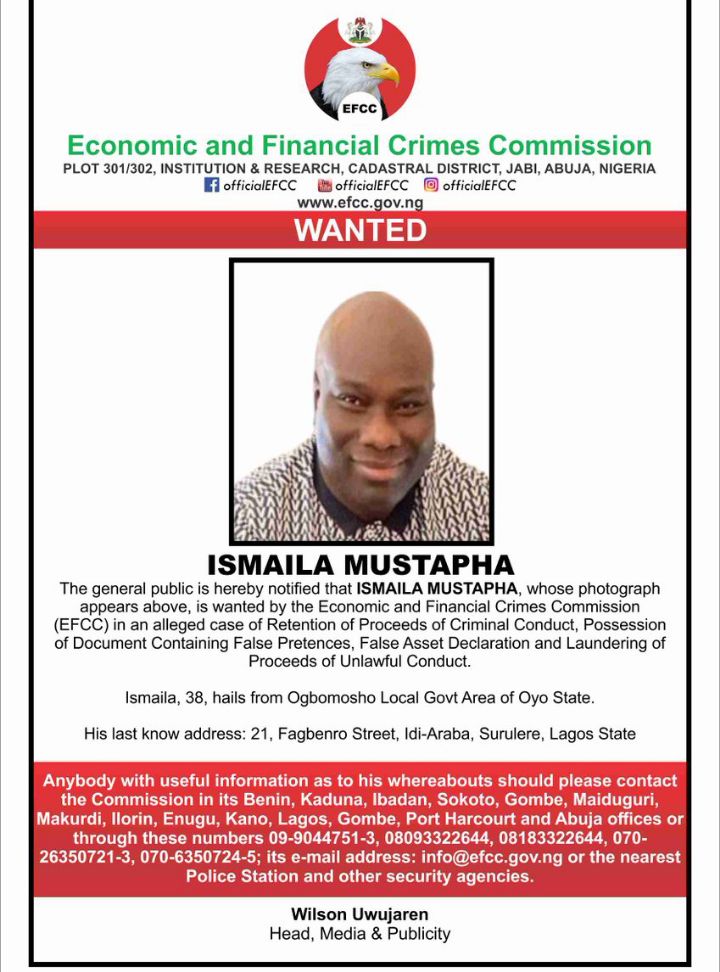 EFCC

Economic and Financial Crimes Commission

PLOT 301/302, INSTITUTION & RESEARCH, CADASTRAL DISTRICT, JABI, ABUJA, NIGERIA

officialEFCC officialEFCC officialEFCC

www.efcc.gov.ng

WANTED

ISMAILA MUSTAPHA

The general public is hereby notified that ISMAILA MUSTAPHA, whose photograph appears above, is wanted by the Economic and Financial Crimes Commission (EFCC) in an alleged case of Retention of Proceeds of Criminal Conduct, Possession of Document Containing False Pretences, False Asset Declaration and Laundering of Proceeds of Unlawful Conduct.

Ismaila, 38, hails from Ogbomosho Local Govt Area of Oyo State.

His last know address: 21, Fagbenro Street, Idi-Araba, Surulere, Lagos State

Anybody with useful information as to his whereabouts should please contact the Commission in its Benin, Kaduna, Ibadan, Sokoto, Gombe, Maiduguri, Makurdi, Ilorin, Enugu, Kano, Lagos, Gombe, Port Harcourt and Abuja offices or through these numbers 09-9044751-3, 08093322644, 08183322644, 070-26350721-3, 070-6350724-5; its e-mail address: info@efcc.gov.ng or the nearest Police Station and other security agencies.

Wilson Uwujaren
Head, Media & Publicity